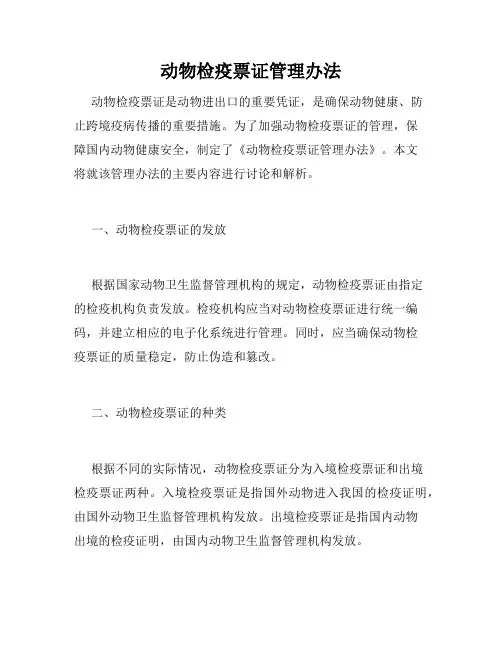 动物检疫票证管理办法

动物检疫票证是动物进出口的重要凭证，是确保动物健康、防止跨境疫病传播的重要措施。为了加强动物检疫票证的管理，保障国内动物健康安全，制定了《动物检疫票证管理办法》。本文将就该管理办法的主要内容进行讨论和解析。

一、动物检疫票证的发放

根据国家动物卫生监督管理机构的规定，动物检疫票证由指定的检疫机构负责发放。检疫机构应当对动物检疫票证进行统一编码，并建立相应的电子化系统进行管理。同时，应当确保动物检疫票证的质量稳定，防止伪造和篡改。

二、动物检疫票证的种类

根据不同的实际情况，动物检疫票证分为入境检疫票证和出境检疫票证两种。入境检疫票证是指国外动物进入我国的检疫证明，由国外动物卫生监督管理机构发放。出境检疫票证是指国内动物出境的检疫证明，由国内动物卫生监督管理机构发放。